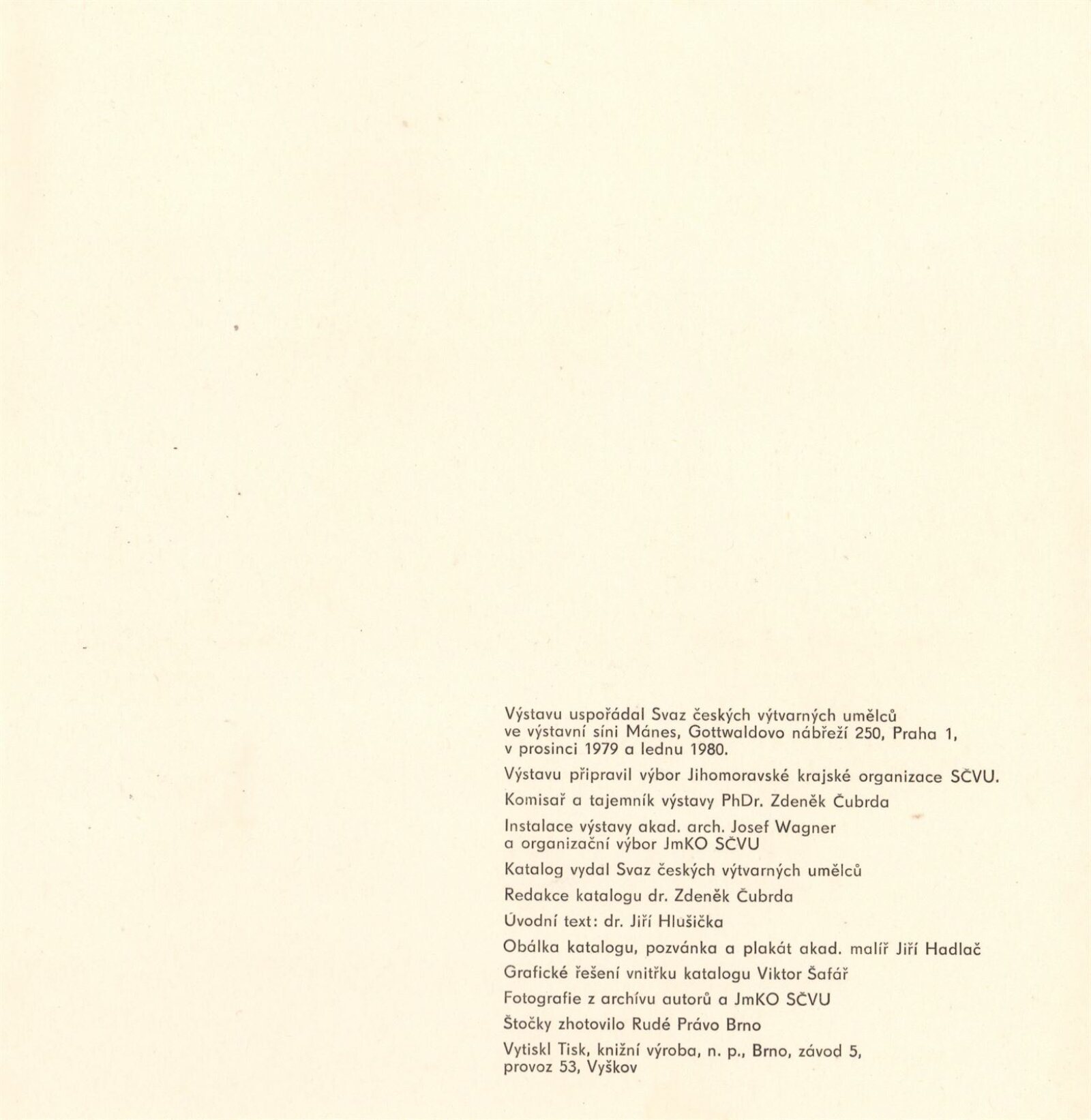 Výstavu uspořádal Svaz českých výtvarných umělců ve výstavní síni Mánes, Gottwaldovo nábřeží 250, Praha 1, v prosinci 1979 a lednu 1980.

Výstavu připravil výbor Jihomoravské krajské organizace SČVU.

Komisař a tajemník výstavy PhDr. Zdeněk Čubrda

Instalace výstavy akad. arch. Josef Wagner a organizační výbor JmKO SČVU

Katalog vydal Svaz českých výtvarných umělců

Redakce katalogu dr. Zdeněk Čubrda

Úvodní text: dr. Jiří Hlušička

Obálka katalogu, pozvánka a plakát akad. malíř Jiří Hadlač

Grafické řešení vnitřku katalogu Viktor Šafář

Fotografie z archívu autorů a JmKO SČVU

Štočky zhotovilo Rudé Právo Brno

Vytiskl Tisk, knižní výroba, n. p., Brno, závod 5, provoz 53, Vyškov